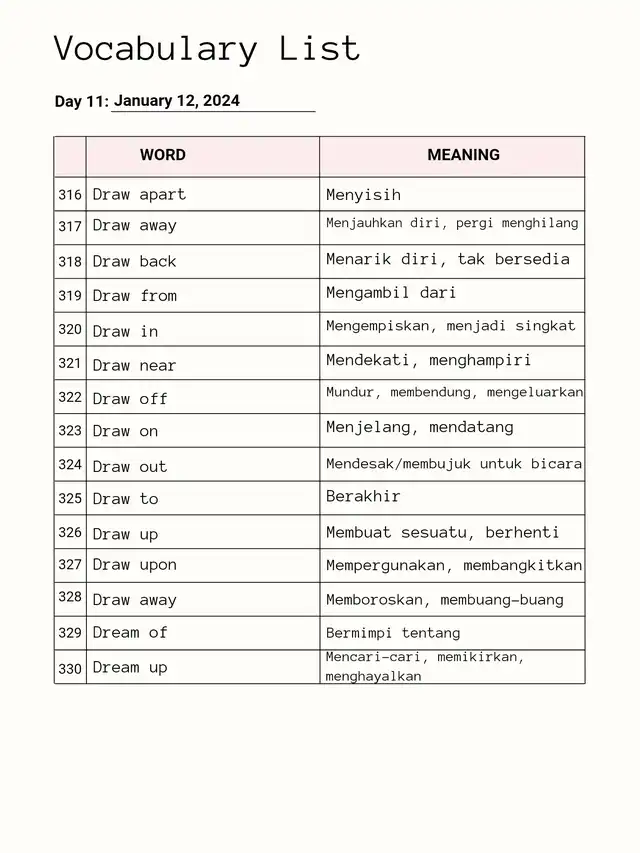 Vocabulary List

Day 11: January 12, 2024

| | WORD | MEANING |
|---|---|---|
| 316 | Draw apart | Menyisih |
| 317 | Draw away | Menjauhkan diri, pergi menghilang |
| 318 | Draw back | Menarik diri, tak bersedia |
| 319 | Draw from | Mengambil dari |
| 320 | Draw in | Mengempiskan, menjadi singkat |
| 321 | Draw near | Mendekati, menghampiri |
| 322 | Draw off | Mundur, membendung, mengeluarkan |
| 323 | Draw on | Menjelang, mendatang |
| 324 | Draw out | Mendesak/membujuk untuk bicara |
| 325 | Draw to | Berakhir |
| 326 | Draw up | Membuat sesuatu, berhenti |
| 327 | Draw upon | Mempergunakan, membangkitkan |
| 328 | Draw away | Memboroskan, membuang-buang |
| 329 | Dream of | Bermimpi tentang |
| 330 | Dream up | Mencari-cari, memikirkan, menghayalkan |